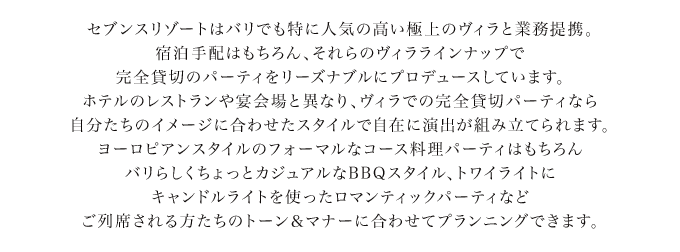 セブンスリゾートはバリでも特に人気の高い極上のヴィラと業務提携。
宿泊手配はもちろん、それらのヴィララインナップで
完全貸切のパーティをリーズナブルにプロデュースしています。
ホテルのレストランや宴会場と異なり、ヴィラでの完全貸切パーティなら
自分たちのイメージに合わせたスタイルで自在に演出が組み立てられます。
ヨーロピアンスタイルのフォーマルなコース料理パーティはもちろん
バリらしくちょっとカジュアルなBBQスタイル、トワイライトに
キャンドルライトを使ったロマンティックパーティなど
ご列席される方たちのトーン＆マナーに合わせてプランニングできます。